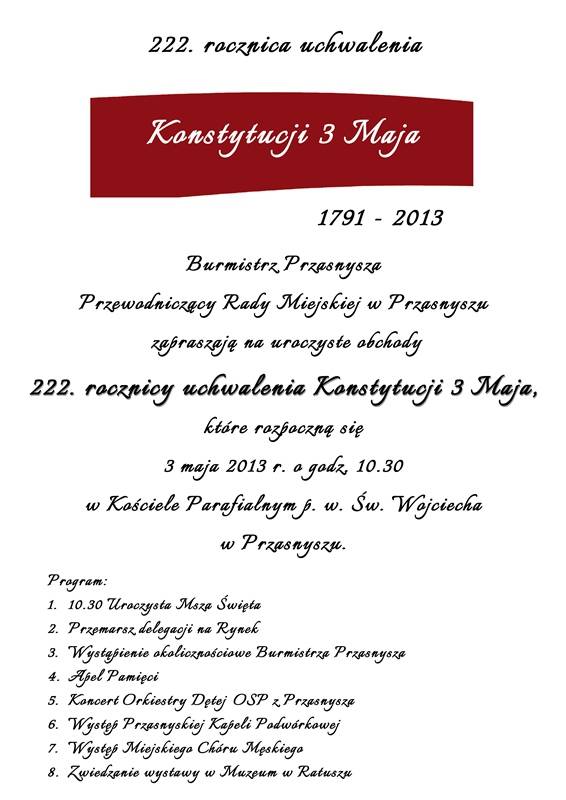 222. rocznica uchwalenia

Konstytucji 3 Maja

1791 - 2013

Burmistrz Przasnysza

Przewodniczący Rady Miejskiej w Przasnyszu

zapraszają na uroczyste obchody

222. rocznicy uchwalenia Konstytucji 3 Maja,

które rozpoczną się

3 maja 2013 r. o godz. 10.30

w Kościele Parafialnym p. w. Św. Wojciecha

w Przasnyszu.

Program:

1. 10.30 Uroczysta Msza Święta
2. Przemarsz delegacji na Rynek
3. Wystąpienie okolicznościowe Burmistrza Przasnysza
4. Apel Pamięci
5. Koncert Orkiestry Dętej OSP z Przasnysza
6. Występ Przasnyskiej Kapeli Podwórkowej
7. Występ Miejskiego Chóru Męskiego
8. Zwiedzanie wystawy w Muzeum w Ratuszu